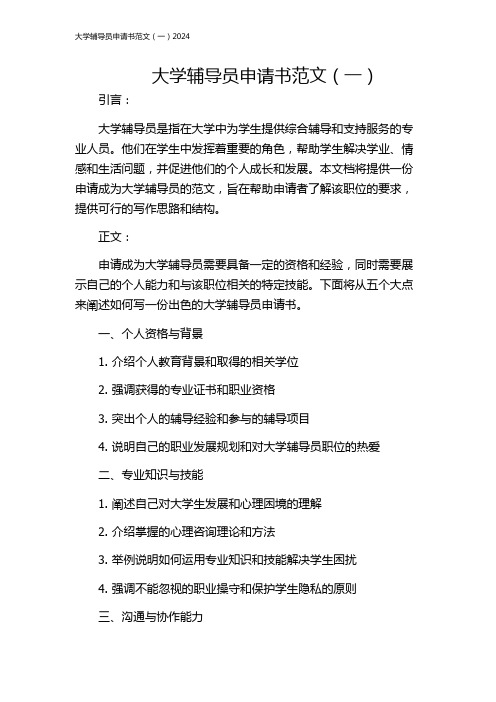 大学辅导员申请书范文（一）2024

大学辅导员申请书范文（一）

引言：

大学辅导员是指在大学中为学生提供综合辅导和支持服务的专业人员。他们在学生中发挥着重要的角色，帮助学生解决学业、情感和生活问题，并促进他们的个人成长和发展。本文档将提供一份申请成为大学辅导员的范文，旨在帮助申请者了解该职位的要求，提供可行的写作思路和结构。

正文：

申请成为大学辅导员需要具备一定的资格和经验，同时需要展示自己的个人能力和与该职位相关的特定技能。下面将从五个大点来阐述如何写一份出色的大学辅导员申请书。

一、个人资格与背景

1. 介绍个人教育背景和取得的相关学位

2. 强调获得的专业证书和职业资格

3. 突出个人的辅导经验和参与的辅导项目

4. 说明自己的职业发展规划和对大学辅导员职位的热爱

二、专业知识与技能

1. 阐述自己对大学生发展和心理困境的理解

2. 介绍掌握的心理咨询理论和方法

3. 举例说明如何运用专业知识和技能解决学生困扰

4. 强调不能忽视的职业操守和保护学生隐私的原则

三、沟通与协作能力